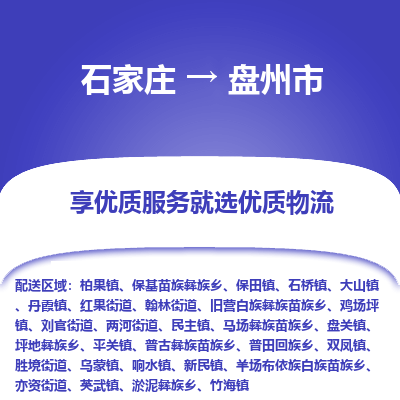 石家庄 → 盘州市

享优质服务就选优质物流

配送区域：柏果镇、保基苗族彝族乡、保田镇、石桥镇、大山镇、丹霞镇、红果街道、翰林街道、旧营白族彝族苗族乡、鸡场坪镇、刘官街道、两河街道、民主镇、马场彝族苗族乡、盘关镇、坪地彝族乡、平关镇、普古彝族苗族乡、普田回族乡、双凤镇、胜境街道、乌蒙镇、响水镇、新民镇、羊场布依族白族苗族乡、亦资街道、英武镇、淤泥彝族乡、竹海镇